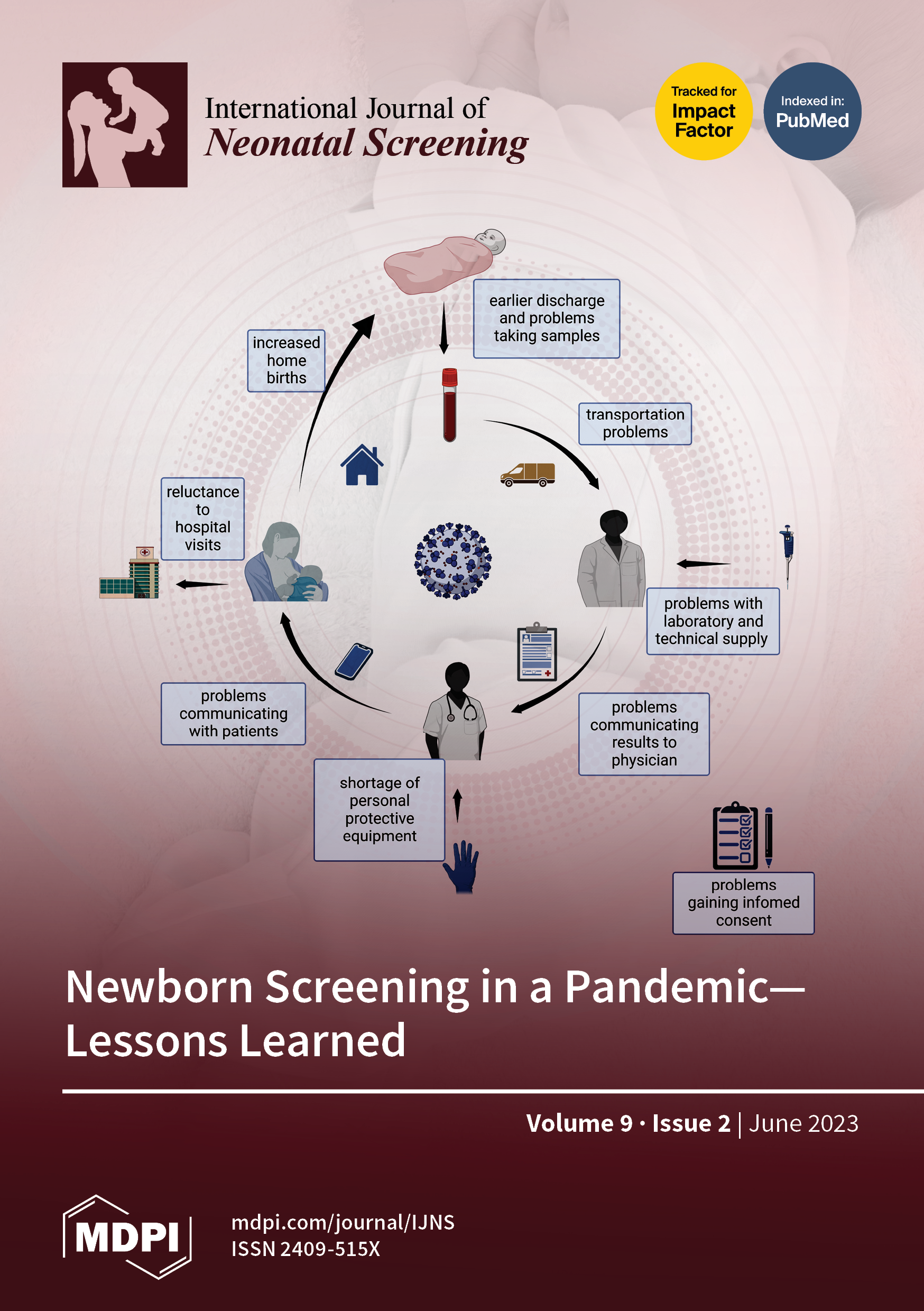 International Journal of
Neonatal Screening

Tracked for Impact Factor

Indexed in: PubMed

earlier discharge and problems taking samples

increased home births

transportation problems

reluctance to hospital visits

problems with laboratory and technical supply

problems communicating with patients

problems communicating results to physician

shortage of personal protective equipment

problems gaining infomed consent

Newborn Screening in a Pandemic—Lessons Learned

Volume 9 · Issue 2 | June 2023

MDPI

mdpi.com/journal/IJNS
ISSN 2409-515X